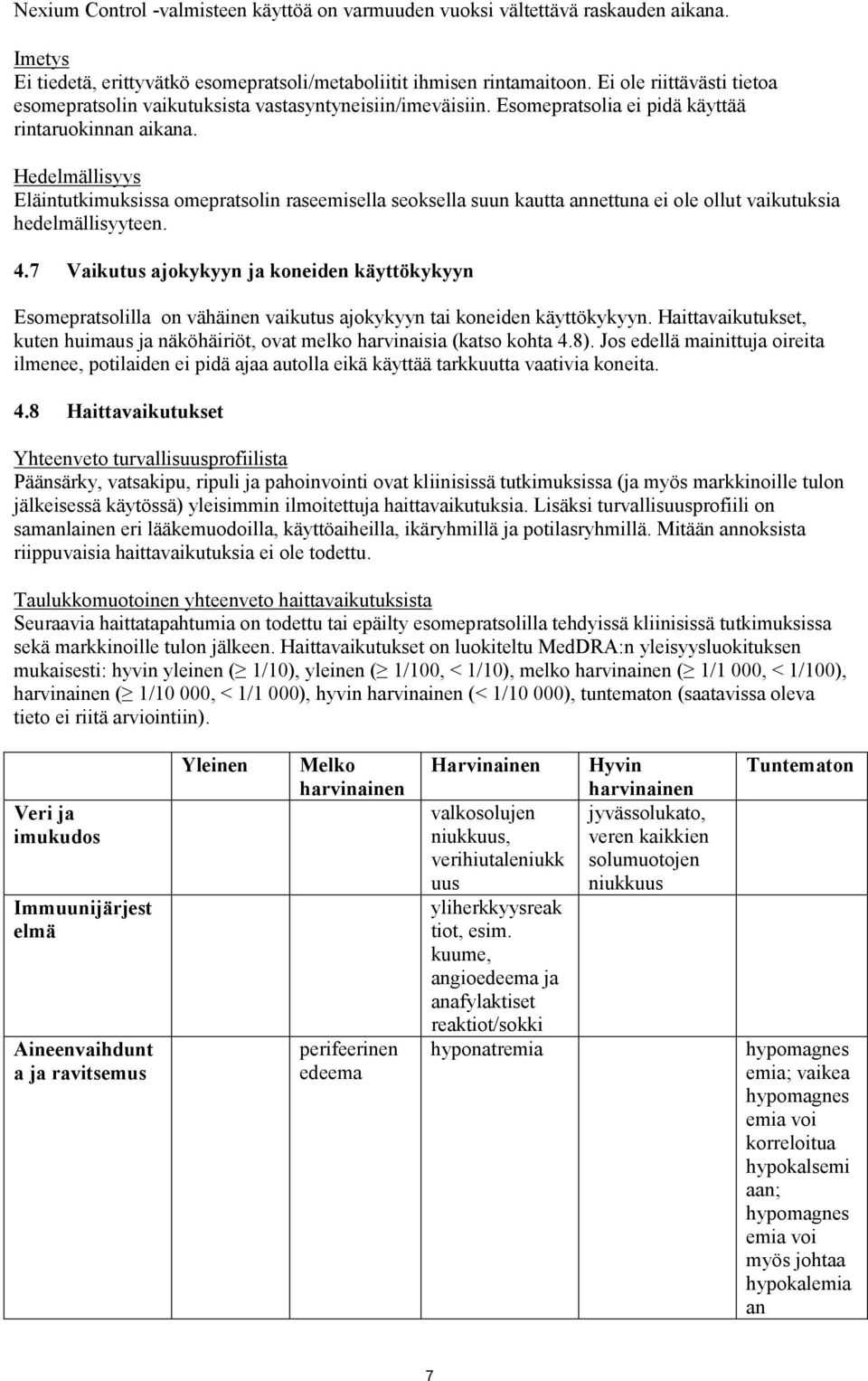 Nexium Control -valmisteen käyttöä on varmuuden vuoksi vältettävä raskauden aikana.

Imetys
Ei tiedetä, erittyvätkö esomepratsoli/metaboliitit ihmisen rintamaitoon. Ei ole riittävästi tietoa esomepratsolin vaikutuksista vastasyntyneisiin/imeväisiin. Esomepratsolia ei pidä käyttää rintaruokinnan aikana.

Hedelmällisyys
Eläintutkimuksissa omepratsolin raseemisella seoksella suun kautta annettuna ei ole ollut vaikutuksia hedelmällisyyteen.

4.7 Vaikutus ajokykyyn ja koneiden käyttökykyyn

Esomepratsolilla on vähäinen vaikutus ajokykyyn tai koneiden käyttökykyyn. Haittavaikutukset, kuten huimaus ja näköhäiriöt, ovat melko harvinaisia (katso kohta 4.8). Jos edellä mainittuja oireita ilmenee, potilaiden ei pidä ajaa autolla eikä käyttää tarkkuutta vaativia koneita.

4.8 Haittavaikutukset

Yhteenveto turvallisuusprofiilista
Päänsärky, vatsakipu, ripuli ja pahoinvointi ovat kliinisissä tutkimuksissa (ja myös markkinoille tulon jälkeisessä käytössä) yleisimmin ilmoitettuja haittavaikutuksia. Lisäksi turvallisuusprofiili on samanlainen eri lääkemuodoilla, käyttöaiheilla, ikäryhmillä ja potilasryhmillä. Mitään annoksista riippuvaisia haittavaikutuksia ei ole todettu.

Taulukkomuotoinen yhteenveto haittavaikutuksista
Seuraavia haittatapahtumia on todettu tai epäilty esomepratsolilla tehdyissä kliinisissä tutkimuksissa sekä markkinoille tulon jälkeen. Haittavaikutukset on luokiteltu MedDRA:n yleisyysluokituksen mukaisesti: hyvin yleinen ($\geq$ 1/10), yleinen ($\geq$ 1/100, < 1/10), melko harvinainen ($\geq$ 1/1 000, < 1/100), harvinainen ($\geq$ 1/10 000, < 1/1 000), hyvin harvinainen (< 1/10 000), tuntematon (saatavissa oleva tieto ei riitä arviointiin).

| | Yleinen | Melko harvinainen | Harvinainen | Hyvin harvinainen | Tuntematon |
|---|---|---|---|---|---|
| Veri ja imukudos | | | valkosolujen niukkuus, verihiutaleniukkuus | jyvässolukato, veren kaikkien solumuotojen niukkuus | |
| Immuunijärjestelmä | | | yliherkkyysreaktiot, esim. kuume, angioedeema ja anafylaktiset reaktiot/sokki | | |
| Aineenvaihdunta ja ravitsemus | | perifeerinen edeema | hyponatremia | | hypomagnesemia; vaikea hypomagnesemia voi korreloitua hypokalsemiaan; hypomagnesemia voi myös johtaa hypokalemiaan |

7